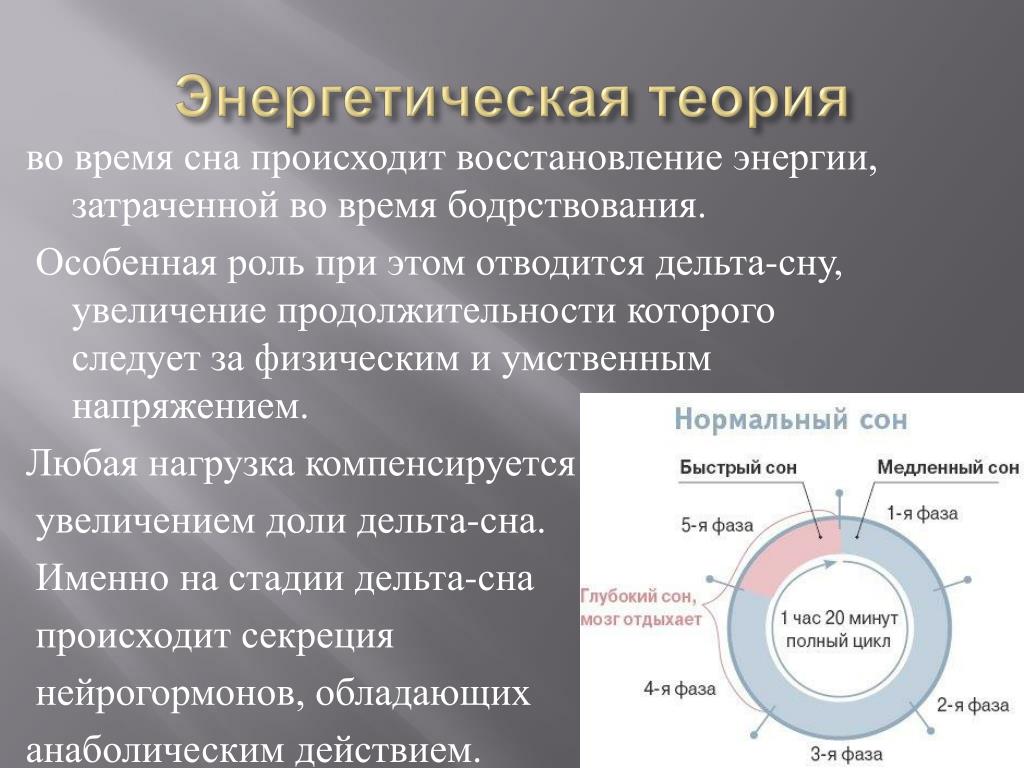 Энергетическая теория

во время сна происходит восстановление энергии, затраченной во время бодрствования.

Особенная роль при этом отводится дельта-сну, увеличение продолжительности которого следует за физическим и умственным напряжением.

Любая нагрузка компенсируется

увеличением доли дельта-сна.

Именно на стадии дельта-сна

происходит секреция

нейрогормонов, обладающих

анаболическим действием.

Нормальный сон

Быстрый сон

Медленный сон

5-я фаза

1-я фаза

Глубокий сон, мозг отдыхает

1 час 20 минут полный цикл

4-я фаза

2-я фаза

3-я фаза